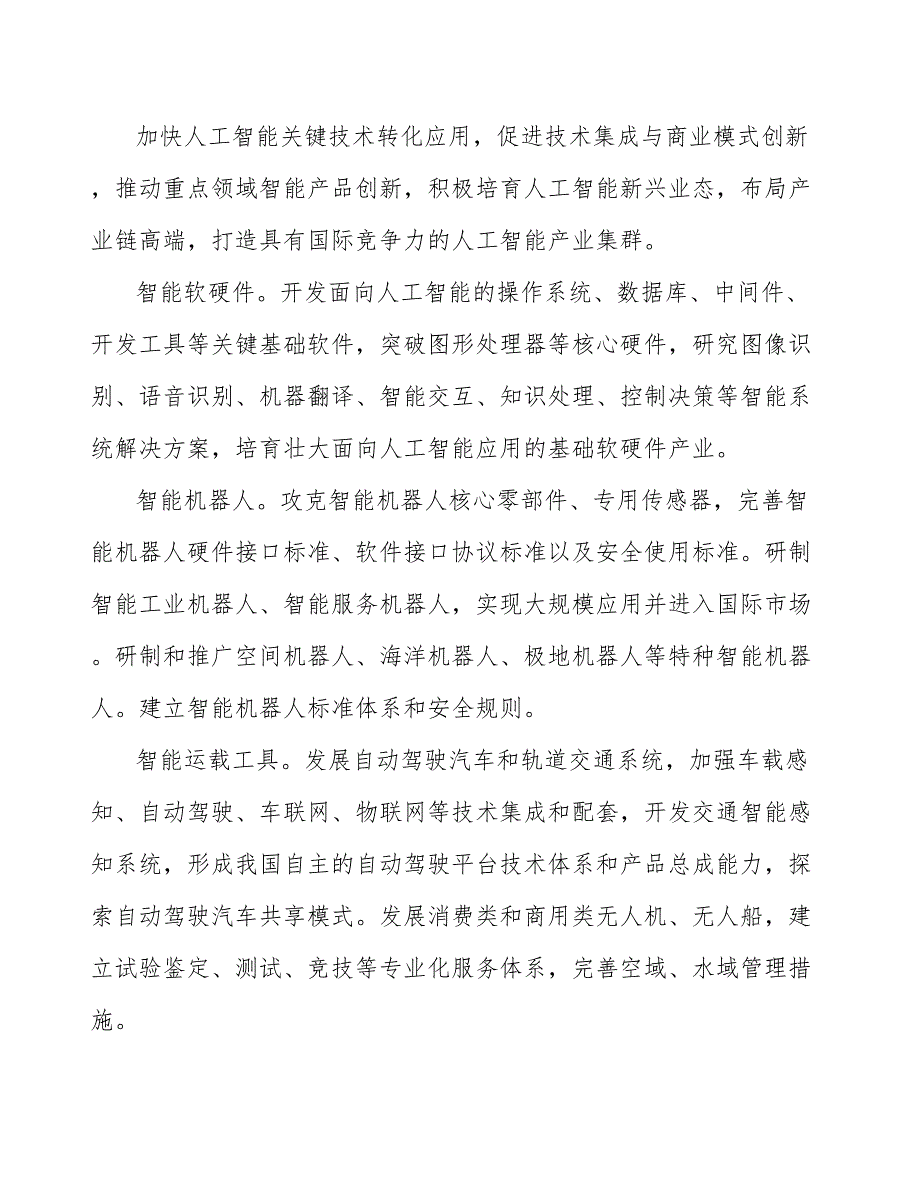 加快人工智能关键技术转化应用，促进技术集成与商业模式创新，推动重点领域智能产品创新，积极培育人工智能新兴业态，布局产业链高端，打造具有国际竞争力的人工智能产业集群。

智能软硬件。开发面向人工智能的操作系统、数据库、中间件、开发工具等关键基础软件，突破图形处理器等核心硬件，研究图像识别、语音识别、机器翻译、智能交互、知识处理、控制决策等智能系统解决方案，培育壮大面向人工智能应用的基础软硬件产业。

智能机器人。攻克智能机器人核心零部件、专用传感器，完善智能机器人硬件接口标准、软件接口协议标准以及安全使用标准。研制智能工业机器人、智能服务机器人，实现大规模应用并进入国际市场。研制和推广空间机器人、海洋机器人、极地机器人等特种智能机器人。建立智能机器人标准体系和安全规则。

智能运载工具。发展自动驾驶汽车和轨道交通系统，加强车载感知、自动驾驶、车联网、物联网等技术集成和配套，开发交通智能感知系统，形成我国自主的自动驾驶平台技术体系和产品总成能力，探索自动驾驶汽车共享模式。发展消费类和商用类无人机、无人船，建立试验鉴定、测试、竞技等专业化服务体系，完善空域、水域管理措施。